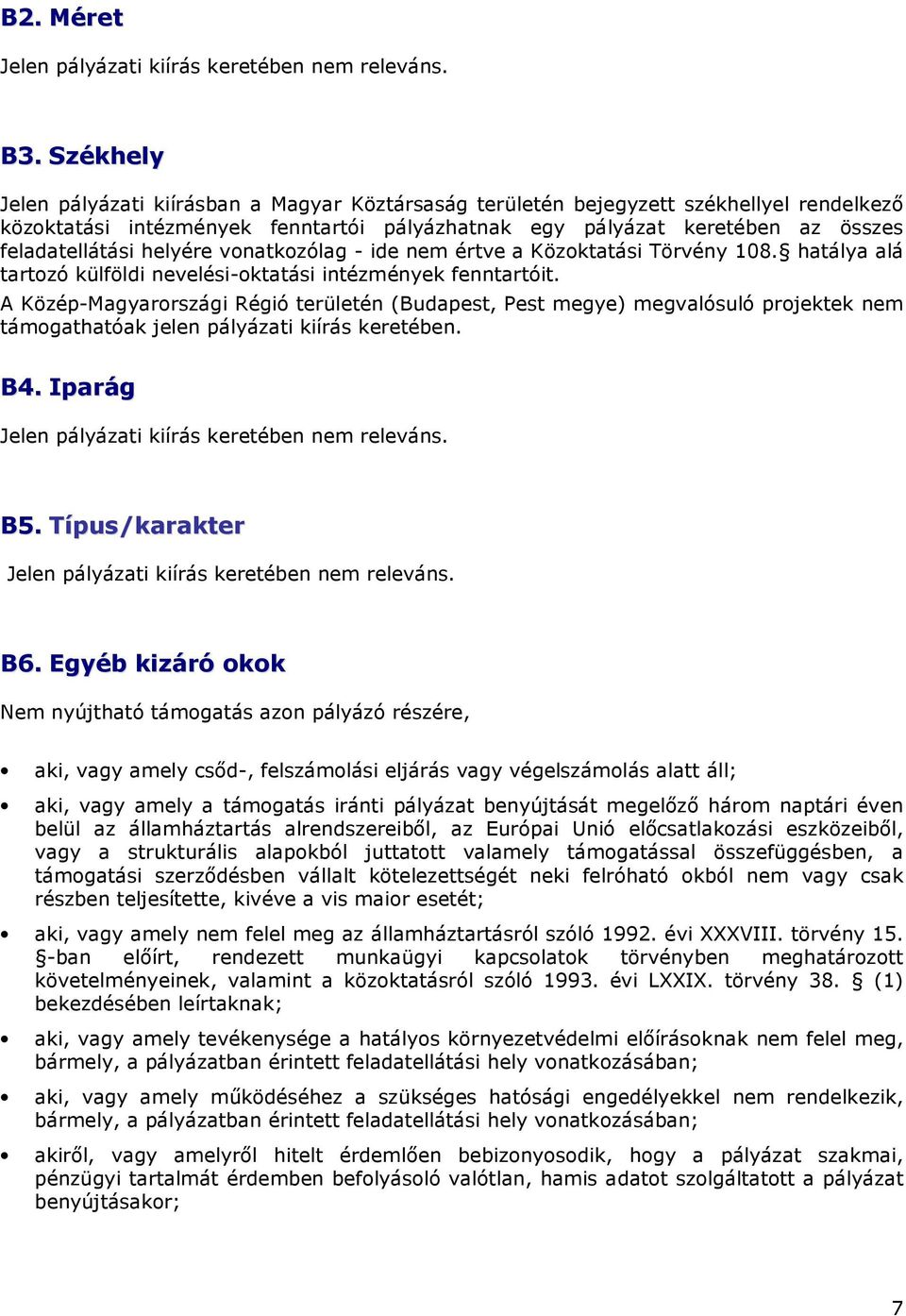 B2. Méret

Jelen pályázati kiírás keretében nem releváns.

B3. Székhely

Jelen pályázati kiírásban a Magyar Köztársaság területén bejegyzett székhellyel rendelkező közoktatási intézmények fenntartói pályázhatnak egy pályázat keretében az összes feladatellátási helyére vonatkozólag - ide nem értve a Közoktatási Törvény 108.§ hatálya alá tartozó külföldi nevelési-oktatási intézmények fenntartóit.

A Közép-Magyarországi Régió területén (Budapest, Pest megye) megvalósuló projektek nem támogathatóak jelen pályázati kiírás keretében.

B4. Iparág

Jelen pályázati kiírás keretében nem releváns.

B5. Típus/karakter

Jelen pályázati kiírás keretében nem releváns.

B6. Egyéb kizáró okok

Nem nyújtható támogatás azon pályázó részére,

• aki, vagy amely csőd-, felszámolási eljárás vagy végelszámolás alatt áll;

• aki, vagy amely a támogatás iránti pályázat benyújtását megelőző három naptári éven belül az államháztartás alrendszereiből, az Európai Unió előcsatlakozási eszközeiből, vagy a strukturális alapokból juttatott valamely támogatással összefüggésben, a támogatási szerződésben vállalt kötelezettségét neki felróható okból nem vagy csak részben teljesítette, kivéve a vis maior esetét;

• aki, vagy amely nem felel meg az államháztartásról szóló 1992. évi XXXVIII. törvény 15. §-ban előírt, rendezett munkaügyi kapcsolatok törvényben meghatározott követelményeinek, valamint a közoktatásról szóló 1993. évi LXXIX. törvény 38. § (1) bekezdésében leírtaknak;

• aki, vagy amely tevékenysége a hatályos környezetvédelmi előírásoknak nem felel meg, bármely, a pályázatban érintett feladatellátási hely vonatkozásában;

• aki, vagy amely működéséhez a szükséges hatósági engedélyekkel nem rendelkezik, bármely, a pályázatban érintett feladatellátási hely vonatkozásában;

• akiről, vagy amelyről hitelt érdemlően bebizonyosodik, hogy a pályázat szakmai, pénzügyi tartalmát érdemben befolyásoló valótlan, hamis adatot szolgáltatott a pályázat benyújtásakor;

7